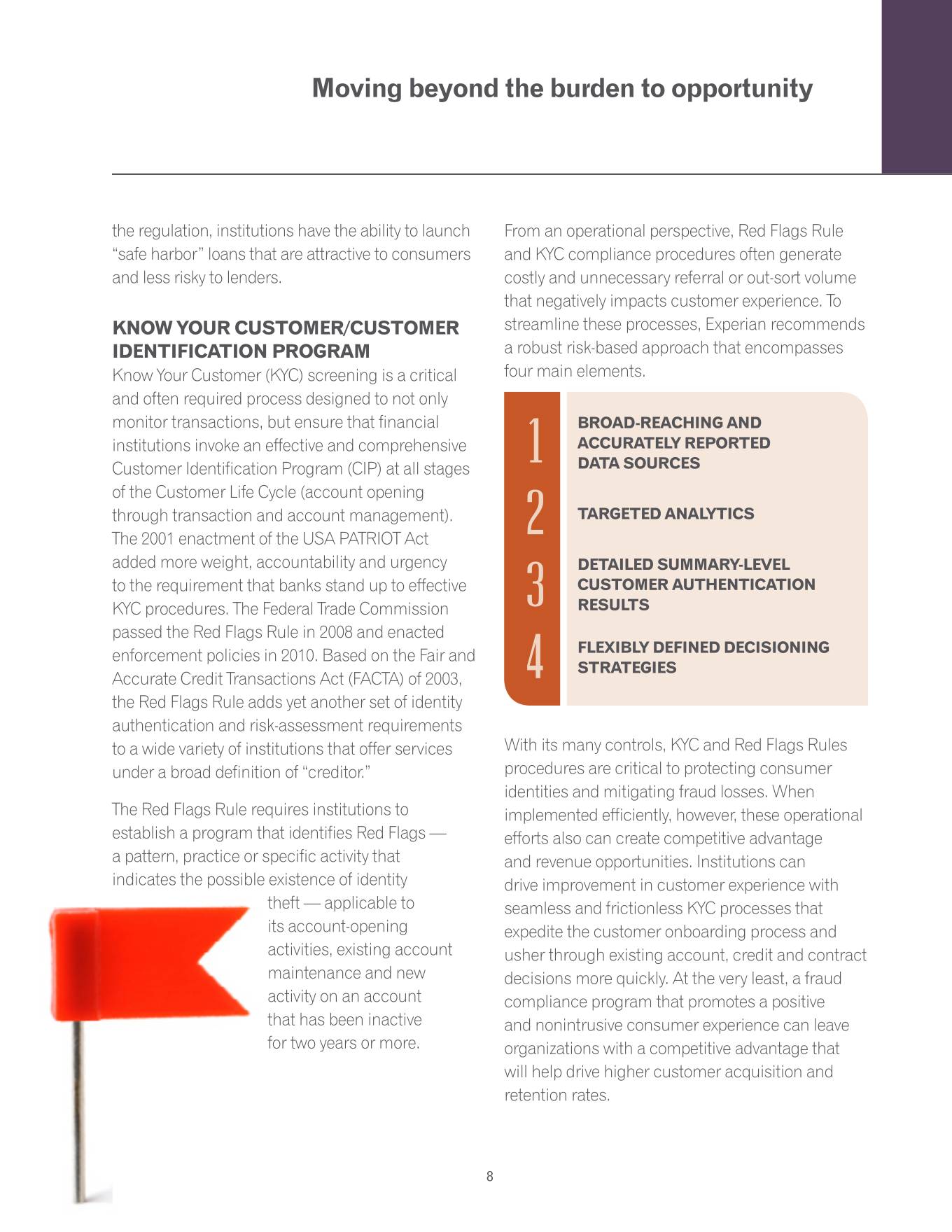 Moving beyond the burden to opportunity

the regulation, institutions have the ability to launch "safe harbor" loans that are attractive to consumers and less risky to lenders.

KNOW YOUR CUSTOMER/CUSTOMER IDENTIFICATION PROGRAM

Know Your Customer (KYC) screening is a critical and often required process designed to not only monitor transactions, but ensure that financial institutions invoke an effective and comprehensive Customer Identification Program (CIP) at all stages of the Customer Life Cycle (account opening through transaction and account management). The 2001 enactment of the USA PATRIOT Act added more weight, accountability and urgency to the requirement that banks stand up to effective KYC procedures. The Federal Trade Commission passed the Red Flags Rule in 2008 and enacted enforcement policies in 2010. Based on the Fair and Accurate Credit Transactions Act (FACTA) of 2003, the Red Flags Rule adds yet another set of identity authentication and risk-assessment requirements to a wide variety of institutions that offer services under a broad definition of "creditor."

The Red Flags Rule requires institutions to establish a program that identifies Red Flags — a pattern, practice or specific activity that indicates the possible existence of identity theft — applicable to its account-opening activities, existing account maintenance and new activity on an account that has been inactive for two years or more.

From an operational perspective, Red Flags Rule and KYC compliance procedures often generate costly and unnecessary referral or out-sort volume that negatively impacts customer experience. To streamline these processes, Experian recommends a robust risk-based approach that encompasses four main elements.

1 BROAD-REACHING AND ACCURATELY REPORTED DATA SOURCES

2 TARGETED ANALYTICS

3 DETAILED SUMMARY-LEVEL CUSTOMER AUTHENTICATION RESULTS

4 FLEXIBLY DEFINED DECISIONING STRATEGIES

With its many controls, KYC and Red Flags Rules procedures are critical to protecting consumer identities and mitigating fraud losses. When implemented efficiently, however, these operational efforts also can create competitive advantage and revenue opportunities. Institutions can drive improvement in customer experience with seamless and frictionless KYC processes that expedite the customer onboarding process and usher through existing account, credit and contract decisions more quickly. At the very least, a fraud compliance program that promotes a positive and nonintrusive consumer experience can leave organizations with a competitive advantage that will help drive higher customer acquisition and retention rates.

8